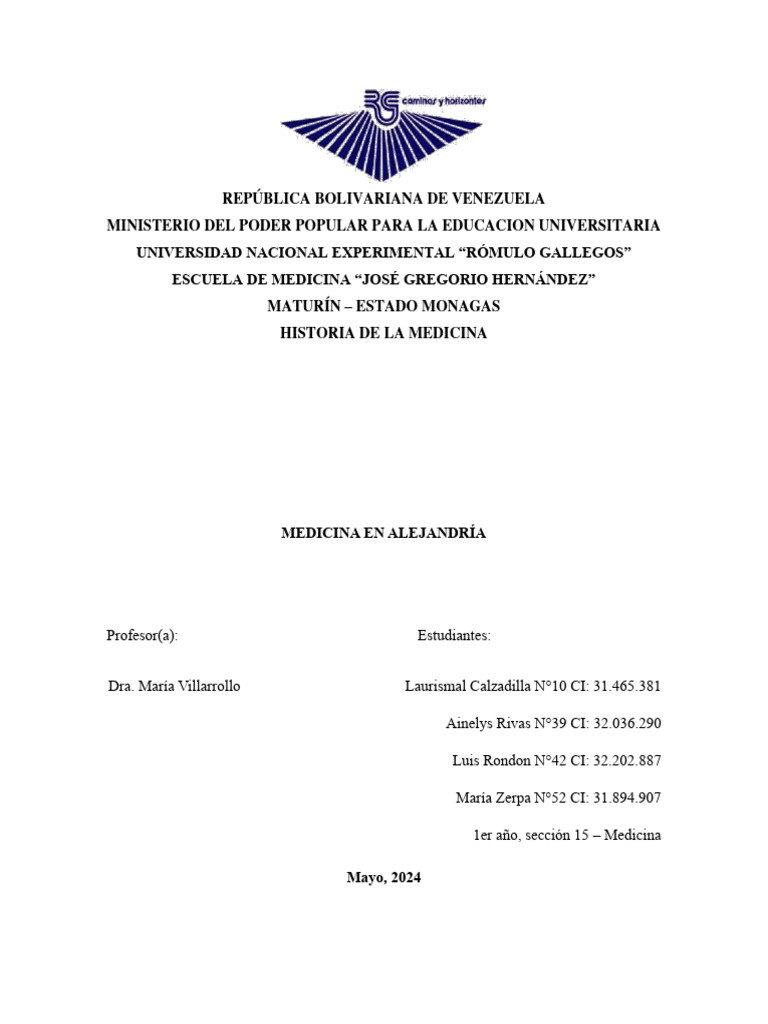 caminos y horizontes

REPÚBLICA BOLIVARIANA DE VENEZUELA
MINISTERIO DEL PODER POPULAR PARA LA EDUCACION UNIVERSITARIA
UNIVERSIDAD NACIONAL EXPERIMENTAL "RÓMULO GALLEGOS"
ESCUELA DE MEDICINA "JOSÉ GREGORIO HERNÁNDEZ"
MATURÍN – ESTADO MONAGAS
HISTORIA DE LA MEDICINA

MEDICINA EN ALEJANDRÍA

Profesor(a):

Dra. María Villarrollo

Estudiantes:

Laurismal Calzadilla N°10 CI: 31.465.381

Ainelys Rivas N°39 CI: 32.036.290

Luis Rondon N°42 CI: 32.202.887

María Zerpa N°52 CI: 31.894.907

1er año, sección 15 – Medicina

Mayo, 2024